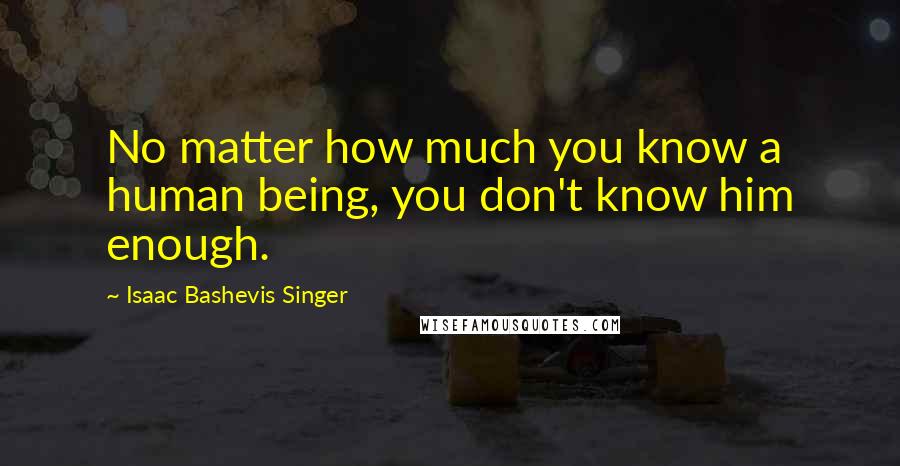 No matter how much you know a human being, you don't know him enough.

~ Isaac Bashevis Singer

WISEFAMOUSQUOTES.COM